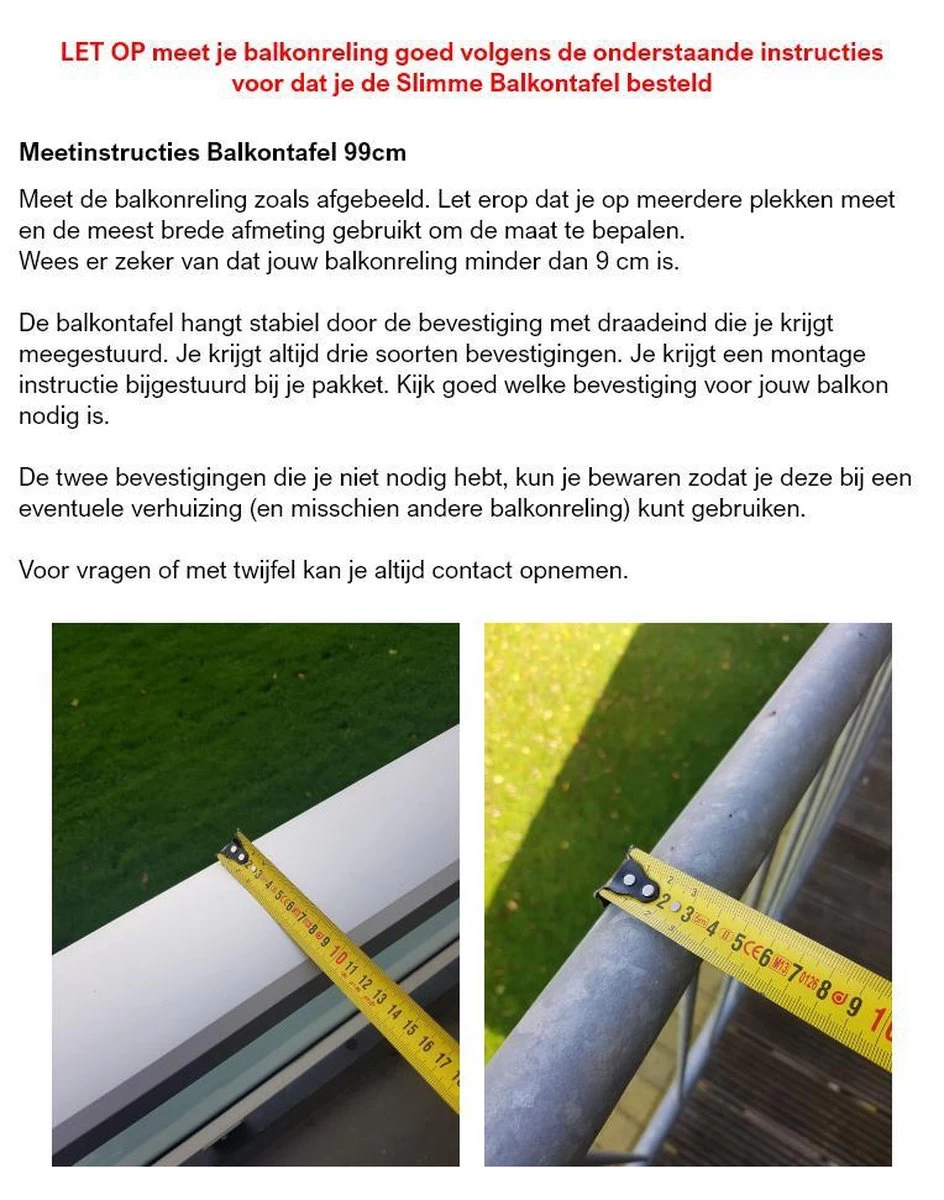 LET OP meet je balkonreling goed volgens de onderstaande instructies voor dat je de Slimme Balkontafel besteld

Meetinstructies Balkontafel 99cm

Meet de balkonreling zoals afgebeeld. Let erop dat je op meerdere plekken meet en de meest brede afmeting gebruikt om de maat te bepalen.
Wees er zeker van dat jouw balkonreling minder dan 9 cm is.

De balkontafel hangt stabiel door de bevestiging met draadeind die je krijgt meegestuurd. Je krijgt altijd drie soorten bevestigingen. Je krijgt een montage instructie bijgestuurd bij je pakket. Kijk goed welke bevestiging voor jouw balkon nodig is.

De twee bevestigingen die je niet nodig hebt, kun je bewaren zodat je deze bij een eventuele verhuizing (en misschien andere balkonreling) kunt gebruiken.

Voor vragen of met twijfel kan je altijd contact opnemen.

2 3 4 5 6 7 8 9 10 11 12 13 14 15 16 17

2 3 4 5 6 7 8 9 1